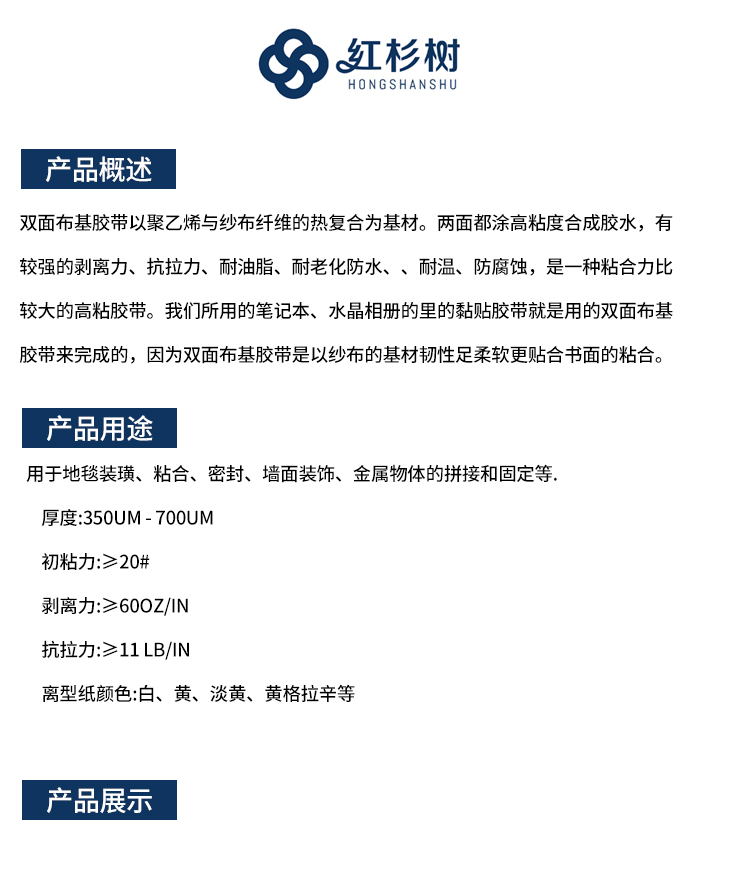 红杉树
HONGSHANSHU

产品概述

双面布基胶带以聚乙烯与纱布纤维的热复合为基材。两面都涂高粘度合成胶水，有较强的剥离力、抗拉力、耐油脂、耐老化防水、、耐温、防腐蚀，是一种粘合力比较大的高粘胶带。我们所用的笔记本、水晶相册的里的黏贴胶带就是用的双面布基胶带来完成的，因为双面布基胶带是以纱布的基材韧性足柔软更贴合书面的粘合。

产品用途

用于地毯装璜、粘合、密封、墙面装饰、金属物体的拼接和固定等.

厚度:350UM - 700UM

初粘力:≥20#

剥离力:≥60OZ/IN

抗拉力:≥11 LB/IN

离型纸颜色:白、黄、淡黄、黄格拉辛等

产品展示